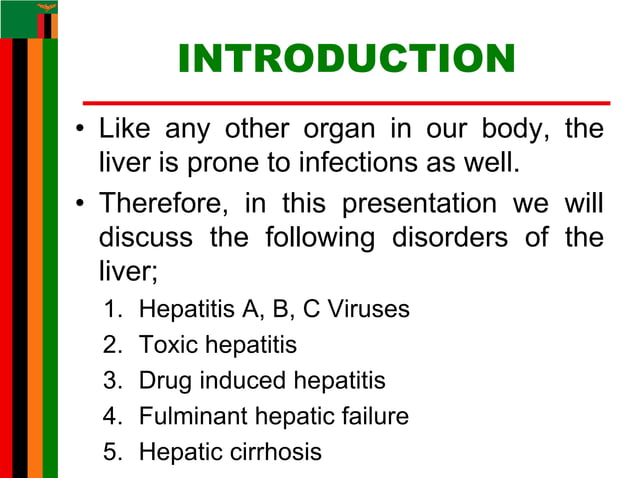 INTRODUCTION

• Like any other organ in our body, the liver is prone to infections as well.

• Therefore, in this presentation we will discuss the following disorders of the liver;

1. Hepatitis A, B, C Viruses
2. Toxic hepatitis
3. Drug induced hepatitis
4. Fulminant hepatic failure
5. Hepatic cirrhosis